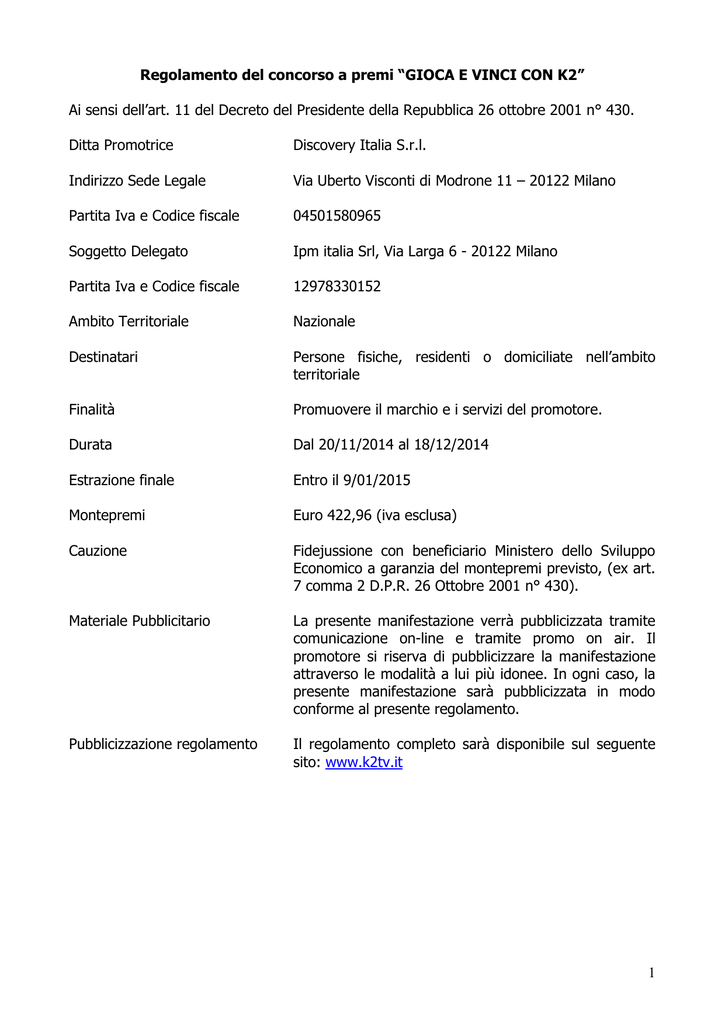 Regolamento del concorso a premi “GIOCA E VINCI CON K2”

Ai sensi dell’art. 11 del Decreto del Presidente della Repubblica 26 ottobre 2001 n° 430.

| | |
|---|---|
| Ditta Promotrice | Discovery Italia S.r.l. |
| Indirizzo Sede Legale | Via Uberto Visconti di Modrone 11 – 20122 Milano |
| Partita Iva e Codice fiscale | 04501580965 |
| Soggetto Delegato | Ipm italia Srl, Via Larga 6 - 20122 Milano |
| Partita Iva e Codice fiscale | 12978330152 |
| Ambito Territoriale | Nazionale |
| Destinatari | Persone fisiche, residenti o domiciliate nell’ambito territoriale |
| Finalità | Promuovere il marchio e i servizi del promotore. |
| Durata | Dal 20/11/2014 al 18/12/2014 |
| Estrazione finale | Entro il 9/01/2015 |
| Montepremi | Euro 422,96 (iva esclusa) |
| Cauzione | Fidejussione con beneficiario Ministero dello Sviluppo Economico a garanzia del montepremi previsto, (ex art. 7 comma 2 D.P.R. 26 Ottobre 2001 n° 430). |
| Materiale Pubblicitario | La presente manifestazione verrà pubblicizzata tramite comunicazione on-line e tramite promo on air. Il promotore si riserva di pubblicizzare la manifestazione attraverso le modalità a lui più idonee. In ogni caso, la presente manifestazione sarà pubblicizzata in modo conforme al presente regolamento. |
| Pubblicizzazione regolamento | Il regolamento completo sarà disponibile sul seguente sito: www.k2tv.it |

1